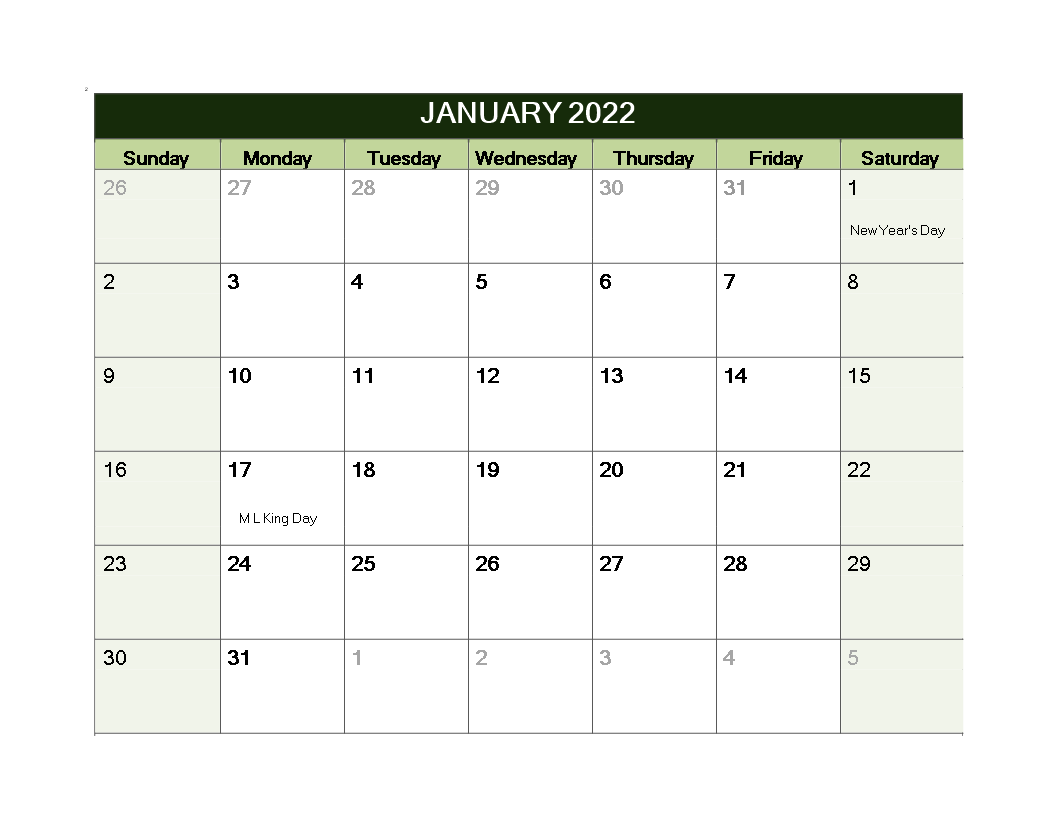 JANUARY 2022

| Sunday | Monday | Tuesday | Wednesday | Thursday | Friday | Saturday |
|---|---|---|---|---|---|---|
| 26 | 27 | 28 | 29 | 30 | 31 | 1 New Year's Day |
| 2 | 3 | 4 | 5 | 6 | 7 | 8 |
| 9 | 10 | 11 | 12 | 13 | 14 | 15 |
| 16 | 17 M L King Day | 18 | 19 | 20 | 21 | 22 |
| 23 | 24 | 25 | 26 | 27 | 28 | 29 |
| 30 | 31 | 1 | 2 | 3 | 4 | 5 |